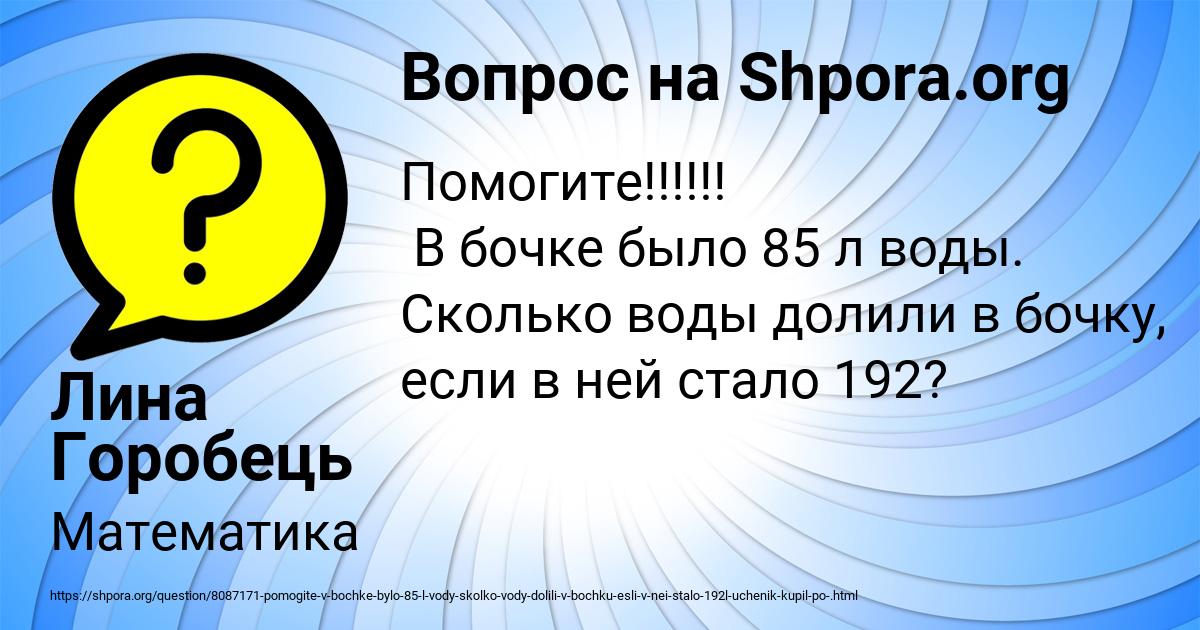 Вопрос на Shpora.org

Помогите!!!!!!
В бочке было 85 л воды. Сколько воды долили в бочку, если в ней стало 192?

Лина Горобець

Математика

https://shpora.org/question/8087171-pomogite-v-bochke-bylo-85-l-vody-skolko-vody-dolili-v-bochku-esli-v-nei-stalo-192l-uchenik-kupil-po-.html